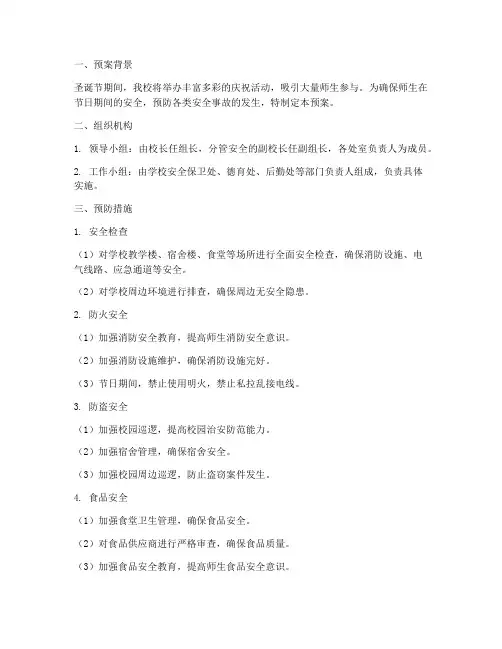 一、预案背景

圣诞节期间，我校将举办丰富多彩的庆祝活动，吸引大量师生参与。为确保师生在节日期间的安全，预防各类安全事故的发生，特制定本预案。

二、组织机构

1. 领导小组：由校长任组长，分管安全的副校长任副组长，各处室负责人为成员。

2. 工作小组：由学校安全保卫处、德育处、后勤处等部门负责人组成，负责具体实施。

三、预防措施

1. 安全检查

（1）对学校教学楼、宿舍楼、食堂等场所进行全面安全检查，确保消防设施、电气线路、应急通道等安全。

（2）对学校周边环境进行排查，确保周边无安全隐患。

2. 防火安全

（1）加强消防安全教育，提高师生消防安全意识。

（2）加强消防设施维护，确保消防设施完好。

（3）节日期间，禁止使用明火，禁止私拉乱接电线。

3. 防盗安全

（1）加强校园巡逻，提高校园治安防范能力。

（2）加强宿舍管理，确保宿舍安全。

（3）加强校园周边巡逻，防止盗窃案件发生。

4. 食品安全

（1）加强食堂卫生管理，确保食品安全。

（2）对食品供应商进行严格审查，确保食品质量。

（3）加强食品安全教育，提高师生食品安全意识。